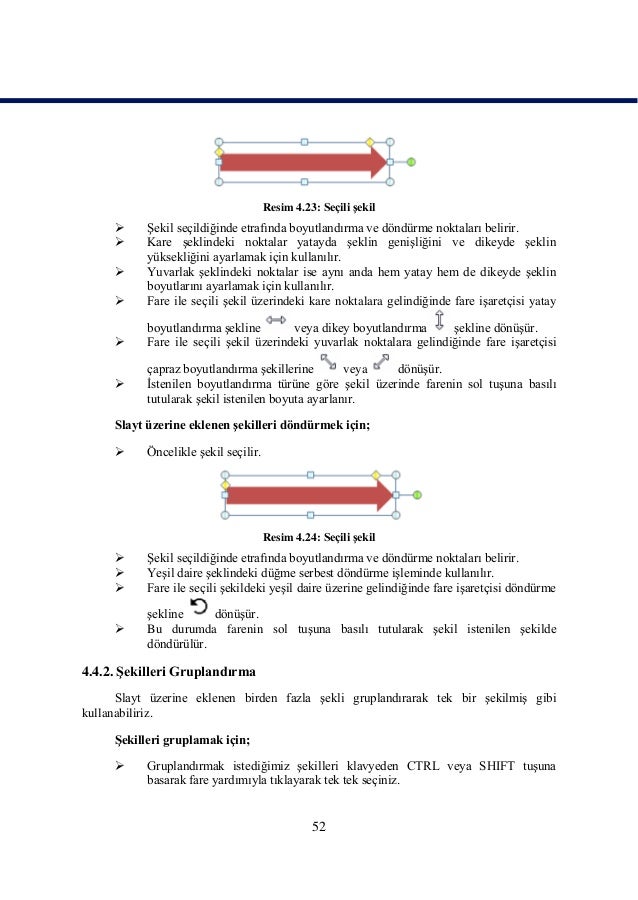 Resim 4.23: Seçili şekil

➢ Şekil seçildiğinde etrafında boyutlandırma ve döndürme noktaları belirir.
➢ Kare şeklindeki noktalar yatayda şeklin genişliğini ve dikeyde şeklin yüksekliğini ayarlamak için kullanılır.
➢ Yuvarlak şeklindeki noktalar ise aynı anda hem yatay hem de dikeyde şeklin boyutlarını ayarlamak için kullanılır.
➢ Fare ile seçili şekil üzerindeki kare noktalara gelindiğinde fare işaretçisi yatay boyutlandırma şekline veya dikey boyutlandırma şekline dönüşür.
➢ Fare ile seçili şekil üzerindeki yuvarlak noktalara gelindiğinde fare işaretçisi çapraz boyutlandırma şekillerine veya dönüşür.
➢ İstenilen boyutlandırma türüne göre şekil üzerinde farenin sol tuşuna basılı tutularak şekil istenilen boyuta ayarlanır.

Slayt üzerine eklenen şekilleri döndürmek için;

➢ Öncelikle şekil seçilir.

Resim 4.24: Seçili şekil

➢ Şekil seçildiğinde etrafında boyutlandırma ve döndürme noktaları belirir.
➢ Yeşil daire şeklindeki düğme serbest döndürme işleminde kullanılır.
➢ Fare ile seçili şekildeki yeşil daire üzerine gelindiğinde fare işaretçisi döndürme şekline dönüşür.
➢ Bu durumda farenin sol tuşuna basılı tutularak şekil istenilen şekilde döndürülür.

4.4.2. Şekilleri Gruplandırma

Slayt üzerine eklenen birden fazla şekli gruplandırarak tek bir şekilmiş gibi kullanabiliriz.

Şekilleri gruplamak için;

➢ Gruplandırmak istediğimiz şekilleri klavyeden CTRL veya SHIFT tuşuna basarak fare yardımıyla tıklayarak tek tek seçiniz.

52